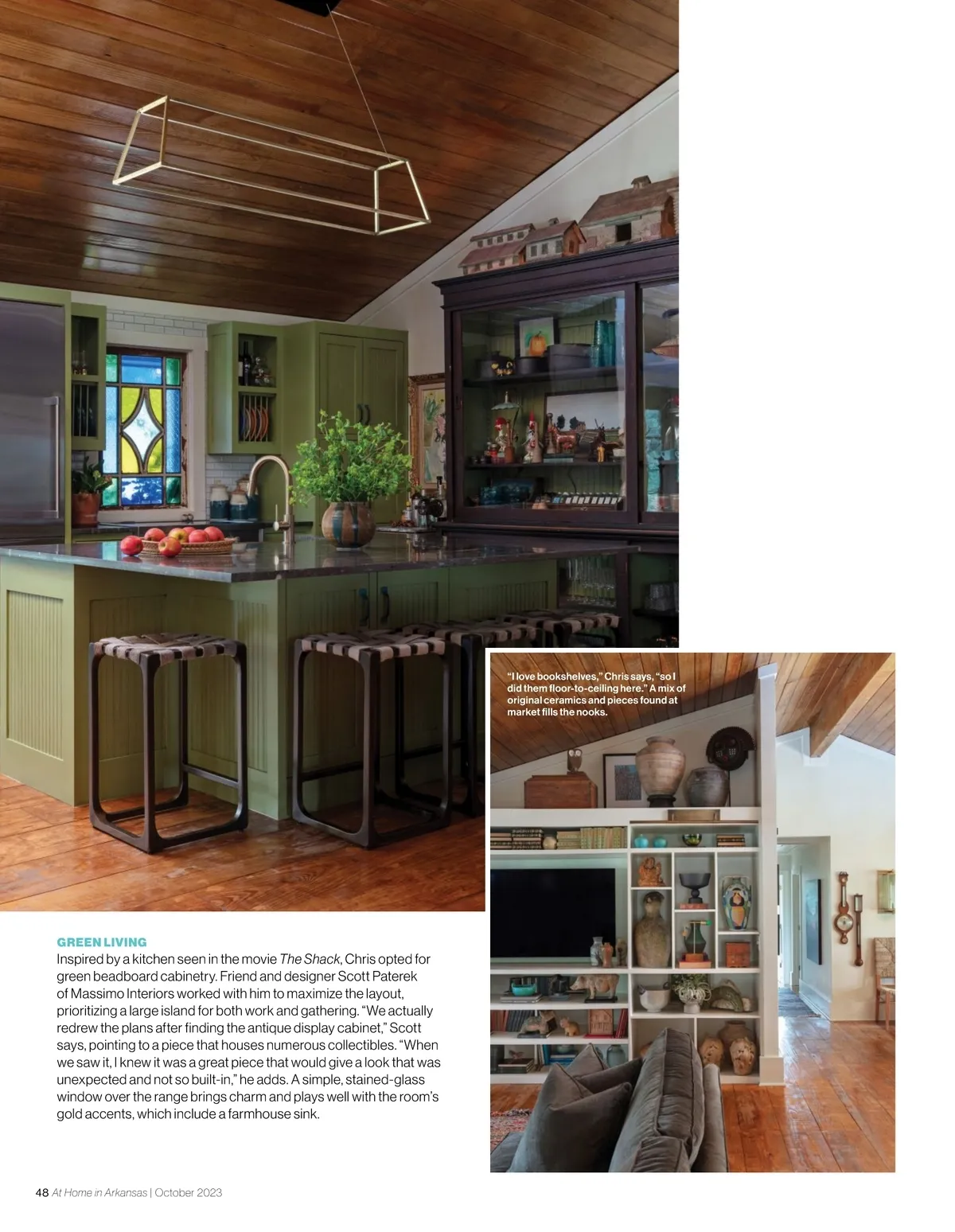 "I love bookshelves," Chris says, "so I did them floor-to-ceiling here." A mix of original ceramics and pieces found at market fills the nooks.

GREEN LIVING
Inspired by a kitchen seen in the movie The Shack, Chris opted for green beadboard cabinetry. Friend and designer Scott Paterek of Massimo Interiors worked with him to maximize the layout, prioritizing a large island for both work and gathering. "We actually redrew the plans after finding the antique display cabinet," Scott says, pointing to a piece that houses numerous collectibles. "When we saw it, I knew it was a great piece that would give a look that was unexpected and not so built-in," he adds. A simple, stained-glass window over the range brings charm and plays well with the room's gold accents, which include a farmhouse sink.

48 At Home in Arkansas | October 2023